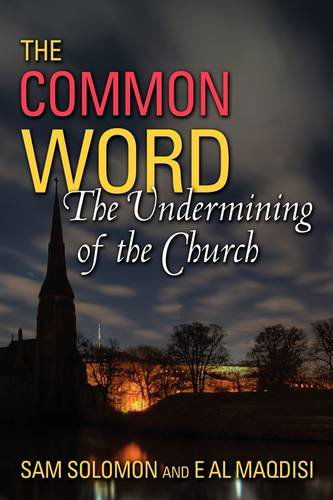 THE COMMON WORD

The Undermining of the Church

SAM SOLOMON AND E AL MAQDISI